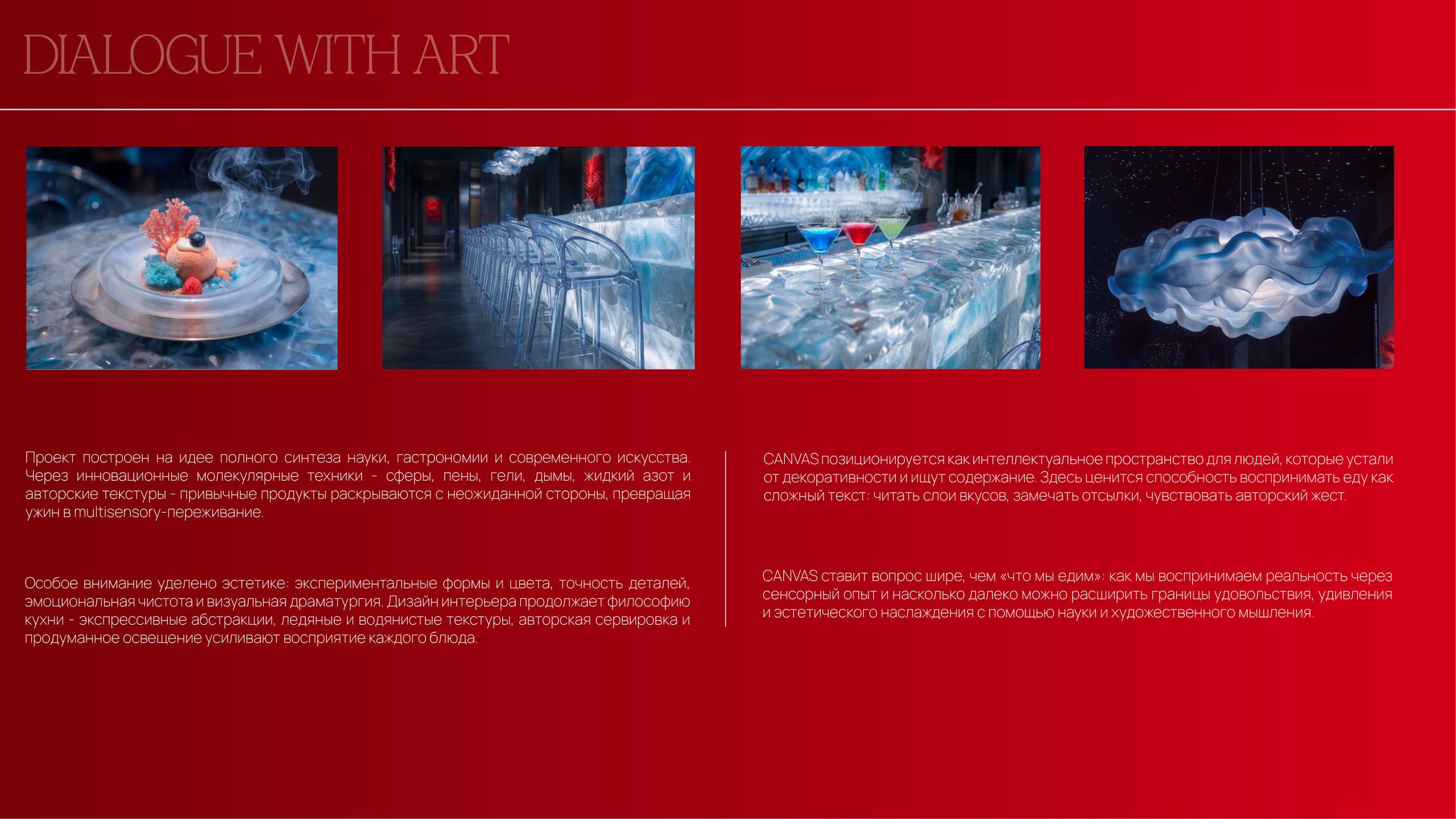 DIALOGUE WITH ART

Проект построен на идее полного синтеза науки, гастрономии и современного искусства. Через инновационные молекулярные техники - сферы, пены, гели, дымы, жидкий азот и авторские текстуры - привычные продукты раскрываются с неожиданной стороны, превращая ужин в multisensory-переживание.

Особое внимание уделено эстетике: экспериментальные формы и цвета, точность деталей, эмоциональная чистота и визуальная драматургия. Дизайн интерьера продолжает философию кухни - экспрессивные абстракции, ледяные и водянистые текстуры, авторская сервировка и продуманное освещение усиливают восприятие каждого блюда.

CANVAS позиционируется как интеллектуальное пространство для людей, которые устали от декоративности и ищут содержание. Здесь ценится способность воспринимать еду как сложный текст: читать слои вкусов, замечать отсылки, чувствовать авторский жест.

CANVAS ставит вопрос шире, чем «что мы едим»: как мы воспринимаем реальность через сенсорный опыт и насколько далеко можно расширить границы удовольствия, удивления и эстетического наслаждения с помощью науки и художественного мышления.